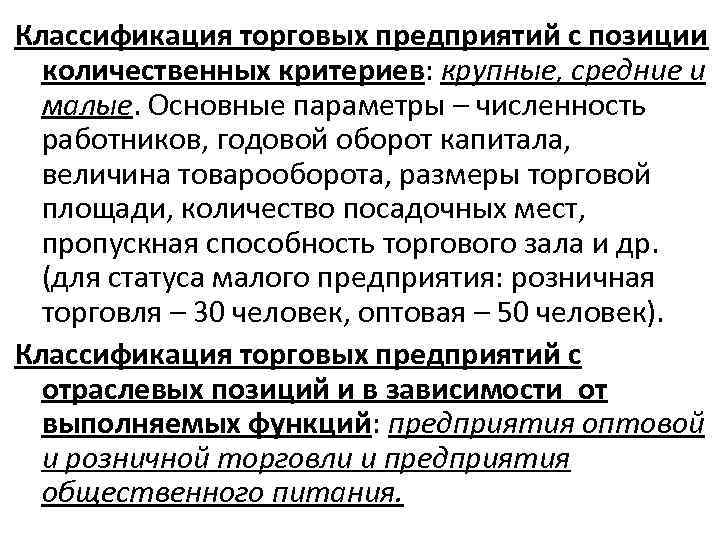 Классификация торговых предприятий с позиции количественных критериев: крупные, средние и малые. Основные параметры – численность работников, годовой оборот капитала, величина товарооборота, размеры торговой площади, количество посадочных мест, пропускная способность торгового зала и др. (для статуса малого предприятия: розничная торговля – 30 человек, оптовая – 50 человек).

Классификация торговых предприятий с отраслевых позиций и в зависимости от выполняемых функций: предприятия оптовой и розничной торговли и предприятия общественного питания.